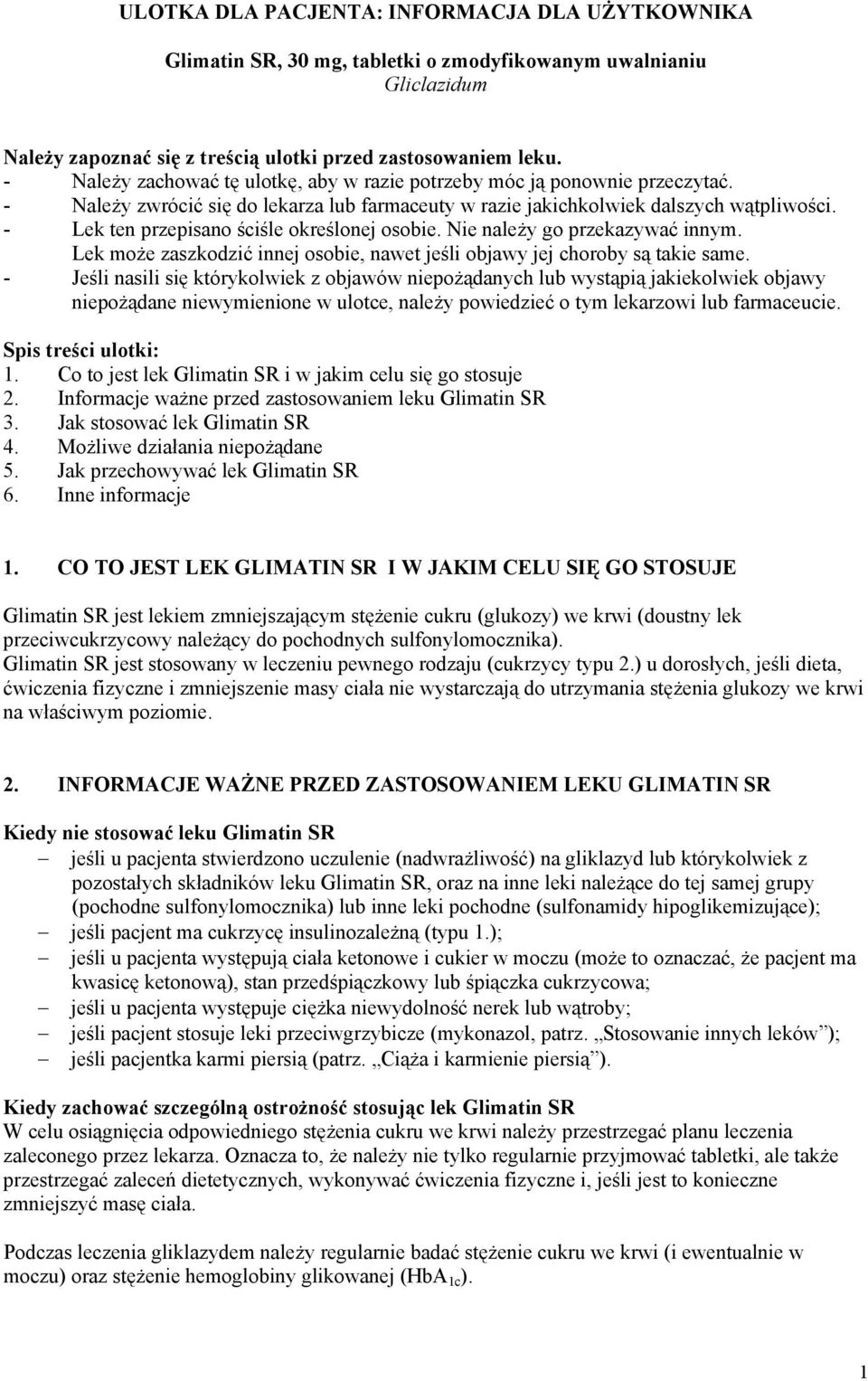 ULOTKA DLA PACJENTA: INFORMACJA DLA UŻYTKOWNIKA

Glimatin SR, 30 mg, tabletki o zmodyfikowanym uwalnianiu
Gliclazidum

Należy zapoznać się z treścią ulotki przed zastosowaniem leku.
- Należy zachować tę ulotkę, aby w razie potrzeby móc ją ponownie przeczytać.
- Należy zwrócić się do lekarza lub farmaceuty w razie jakichkolwiek dalszych wątpliwości.
- Lek ten przepisano ściśle określonej osobie. Nie należy go przekazywać innym. Lek może zaszkodzić innej osobie, nawet jeśli objawy jej choroby są takie same.
- Jeśli nasili się którykolwiek z objawów niepożądanych lub wystąpią jakiekolwiek objawy niepożądane niewymienione w ulotce, należy powiedzieć o tym lekarzowi lub farmaceucie.

Spis treści ulotki:
1. Co to jest lek Glimatin SR i w jakim celu się go stosuje
2. Informacje ważne przed zastosowaniem leku Glimatin SR
3. Jak stosować lek Glimatin SR
4. Możliwe działania niepożądane
5. Jak przechowywać lek Glimatin SR
6. Inne informacje

1. CO TO JEST LEK GLIMATIN SR I W JAKIM CELU SIĘ GO STOSUJE

Glimatin SR jest lekiem zmniejszającym stężenie cukru (glukozy) we krwi (doustny lek przeciwcukrzycowy należący do pochodnych sulfonylomocznika).
Glimatin SR jest stosowany w leczeniu pewnego rodzaju (cukrzycy typu 2.) u dorosłych, jeśli dieta, ćwiczenia fizyczne i zmniejszenie masy ciała nie wystarczają do utrzymania stężenia glukozy we krwi na właściwym poziomie.

2. INFORMACJE WAŻNE PRZED ZASTOSOWANIEM LEKU GLIMATIN SR

Kiedy nie stosować leku Glimatin SR
– jeśli u pacjenta stwierdzono uczulenie (nadwrażliwość) na gliklazyd lub którykolwiek z pozostałych składników leku Glimatin SR, oraz na inne leki należące do tej samej grupy (pochodne sulfonylomocznika) lub inne leki pochodne (sulfonamidy hipoglikemizujące);
– jeśli pacjent ma cukrzycę insulinozależną (typu 1.);
– jeśli u pacjenta występują ciała ketonowe i cukier w moczu (może to oznaczać, że pacjent ma kwasicę ketonową), stan przedśpiączkowy lub śpiączka cukrzycowa;
– jeśli u pacjenta występuje ciężka niewydolność nerek lub wątroby;
– jeśli pacjent stosuje leki przeciwgrzybicze (mykonazol, patrz. „Stosowanie innych leków”);
– jeśli pacjentka karmi piersią (patrz. „Ciąża i karmienie piersią”).

Kiedy zachować szczególną ostrożność stosując lek Glimatin SR
W celu osiągnięcia odpowiedniego stężenia cukru we krwi należy przestrzegać planu leczenia zaleconego przez lekarza. Oznacza to, że należy nie tylko regularnie przyjmować tabletki, ale także przestrzegać zaleceń dietetycznych, wykonywać ćwiczenia fizyczne i, jeśli jest to konieczne zmniejszyć masę ciała.

Podczas leczenia gliklazydem należy regularnie badać stężenie cukru we krwi (i ewentualnie w moczu) oraz stężenie hemoglobiny glikowanej ($HbA_{1c}$).

1